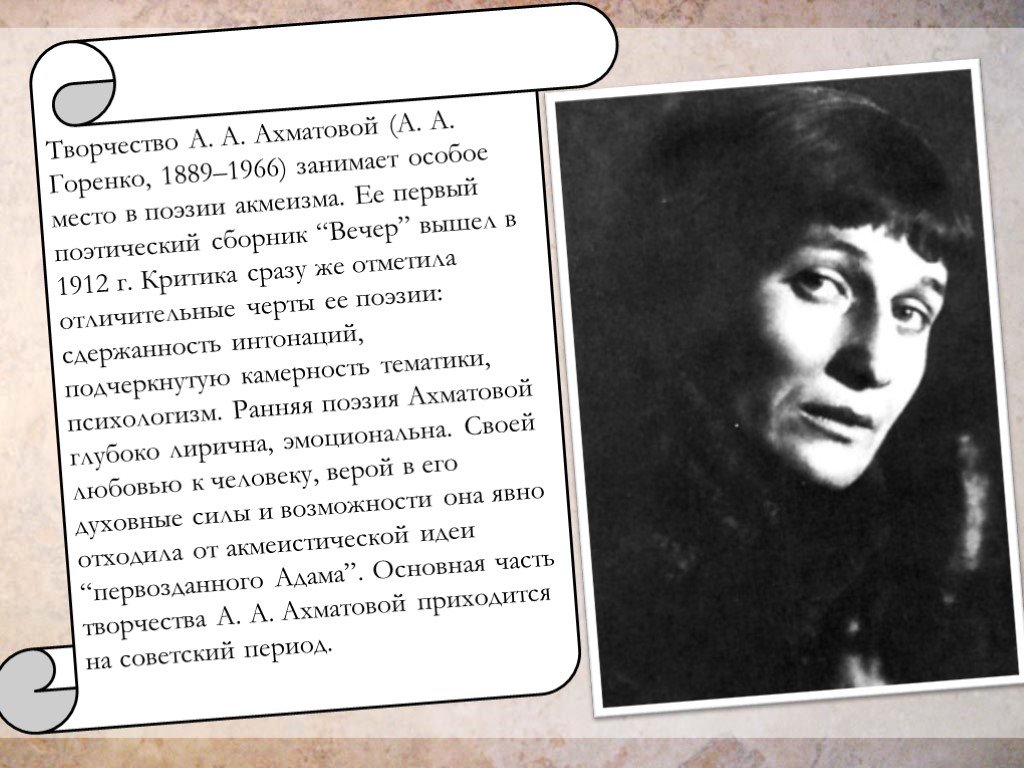 Творчество А. А. Ахматовой (А. А. Горенко, 1889–1966) занимает особое место в поэзии акмеизма. Ее первый поэтический сборник “Вечер” вышел в 1912 г. Критика сразу же отметила отличительные черты ее поэзии: сдержанность интонаций, подчеркнутую камерность тематики, психологизм. Ранняя поэзия Ахматовой глубоко лирична, эмоциональна. Своей любовью к человеку, верой в его духовные силы и возможности она явно отходила от акмеистической идеи “первозданного Адама”. Основная часть творчества А. А. Ахматовой приходится на советский период.